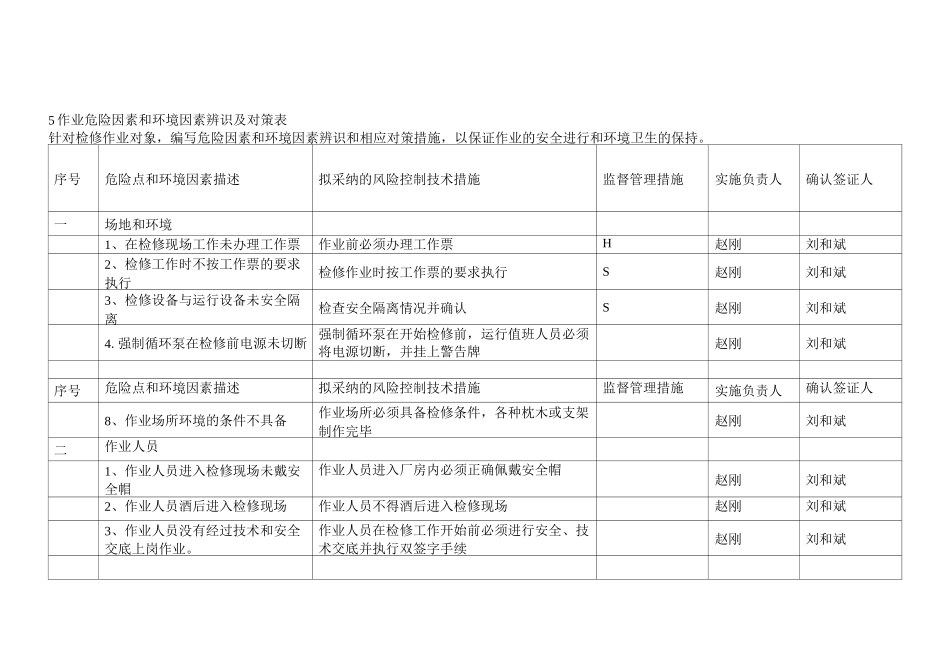 5 作业危险因素和环境因素辨识及对策表
针对检修作业对象，编写危险因素和环境因素辨识和相应对策措施，以保证作业的安全进行和环境卫生的保持。

| 序号 | 危险点和环境因素描述 | 拟采纳的风险控制技术措施 | 监督管理措施 | 实施负责人 | 确认签证人 |
|---|---|---|---|---|---|
| 一 | 场地和环境 | | | | |
| | 1、在检修现场工作未办理工作票 | 作业前必须办理工作票 | H | 赵刚 | 刘和斌 |
| | 2、检修工作时不按工作票的要求执行 | 检修作业时按工作票的要求执行 | S | 赵刚 | 刘和斌 |
| | 3、检修设备与运行设备未安全隔离 | 检查安全隔离情况并确认 | S | 赵刚 | 刘和斌 |
| | 4. 强制循环泵在检修前电源未切断 | 强制循环泵在开始检修前，运行值班人员必须将电源切断，并挂上警告牌 | | 赵刚 | 刘和斌 |
| | | | | | |
| 序号 | 危险点和环境因素描述 | 拟采纳的风险控制技术措施 | 监督管理措施 | 实施负责人 | 确认签证人 |
| | 8、作业场所环境的条件不具备 | 作业场所必须具备检修条件，各种枕木或支架制作完毕 | | 赵刚 | 刘和斌 |
| 二 | 作业人员 | | | | |
| | 1、作业人员进入检修现场未戴安全帽 | 作业人员进入厂房内必须正确佩戴安全帽 | | 赵刚 | 刘和斌 |
| | 2、作业人员酒后进入检修现场 | 作业人员不得酒后进入检修现场 | | 赵刚 | 刘和斌 |
| | 3、作业人员没有经过技术和安全交底上岗作业。 | 作业人员在检修工作开始前必须进行安全、技术交底并执行双签字手续 | | 赵刚 | 刘和斌 |
| | | | | | |